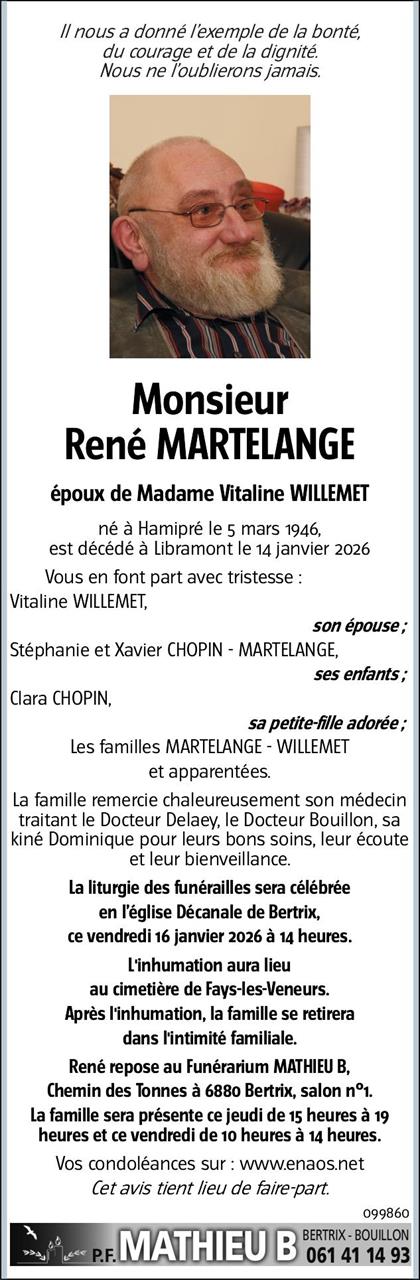 Il nous a donné l'exemple de la bonté,
du courage et de la dignité.
Nous ne l'oublierons jamais.

Monsieur
René MARTELANGE

époux de Madame Vitaline WILLEMET

né à Hamipré le 5 mars 1946,
est décédé à Libramont le 14 janvier 2026

Vous en font part avec tristesse :

Vitaline WILLEMET,
son épouse ;

Stéphanie et Xavier CHOPIN - MARTELANGE,
ses enfants ;

Clara CHOPIN,
sa petite-fille adorée ;

Les familles MARTELANGE - WILLEMET
et apparentées.

La famille remercie chaleureusement son médecin traitant le Docteur Delaey, le Docteur Bouillon, sa kiné Dominique pour leurs bons soins, leur écoute et leur bienveillance.

La liturgie des funérailles sera célébrée en l'église Décanale de Bertrix, ce vendredi 16 janvier 2026 à 14 heures.

L'inhumation aura lieu au cimetière de Fays-les-Veneurs.

Après l'inhumation, la famille se retirera dans l'intimité familiale.

René repose au Funérarium MATHIEU B, Chemin des Tonnes à 6880 Bertrix, salon n°1.

La famille sera présente ce jeudi de 15 heures à 19 heures et ce vendredi de 10 heures à 14 heures.

Vos condoléances sur : www.enaos.net

Cet avis tient lieu de faire-part.

099860

P.F. MATHIEU B BERTRIX - BOUILLON 061 41 14 93